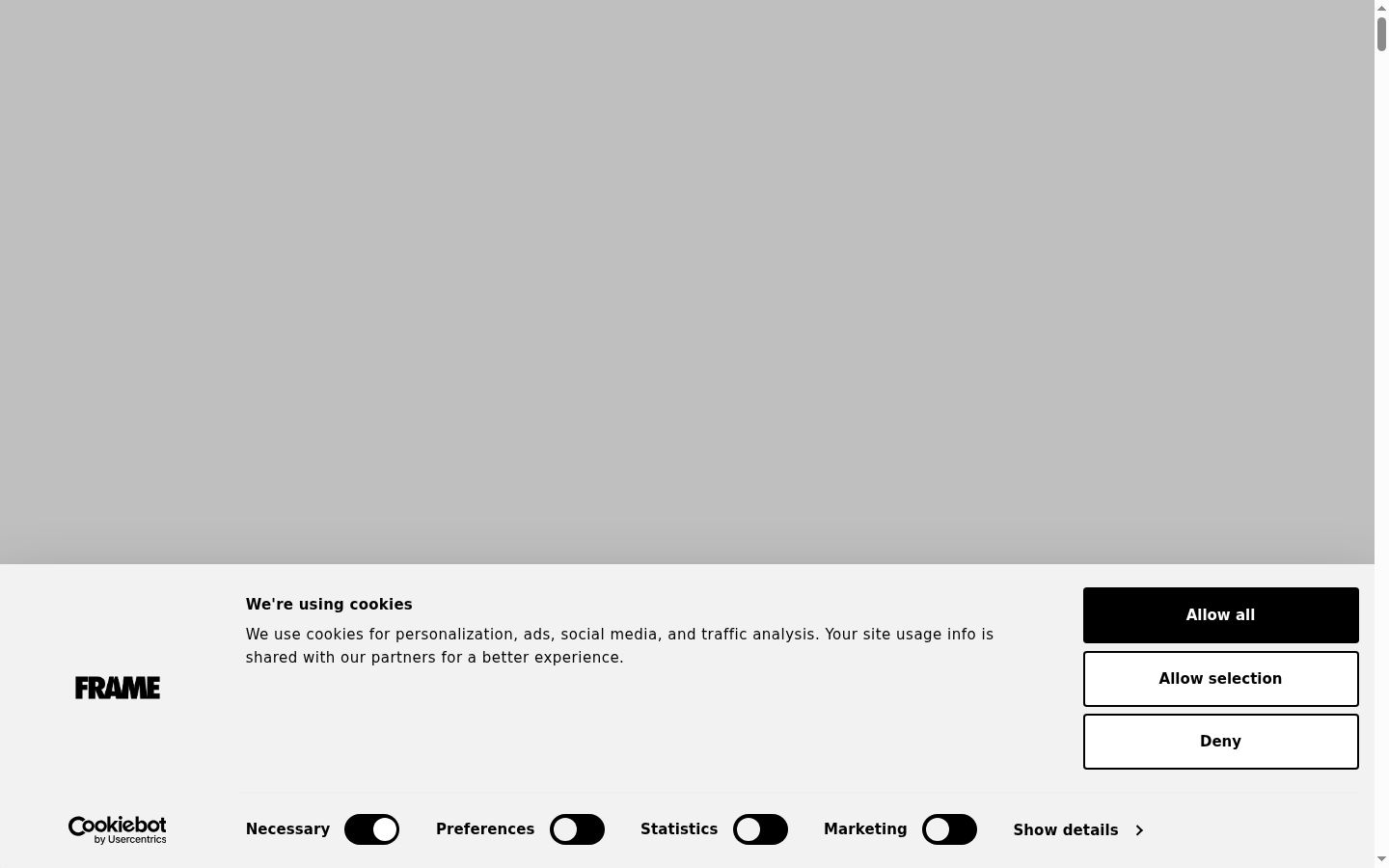 FRAME

We're using cookies

We use cookies for personalization, ads, social media, and traffic analysis. Your site usage info is shared with our partners for a better experience.

Allow all

Allow selection

Deny

Cookiebot by Usercentrics

Necessary Preferences Statistics Marketing Show details